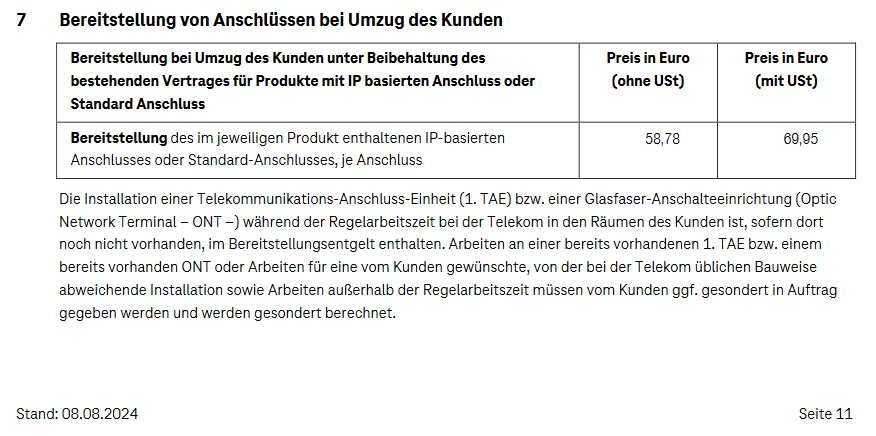 7 Bereitstellung von Anschlüssen bei Umzug des Kunden

| Bereitstellung bei Umzug des Kunden unter Beibehaltung des bestehenden Vertrages für Produkte mit IP basierten Anschluss oder Standard Anschluss | Preis in Euro (ohne USt) | Preis in Euro (mit USt) |
|---|---|---|
| Bereitstellung des im jeweiligen Produkt enthaltenen IP-basierten Anschlusses oder Standard-Anschlusses, je Anschluss | 58,78 | 69,95 |

Die Installation einer Telekommunikations-Anschluss-Einheit (1. TAE) bzw. einer Glasfaser-Anschalteeinrichtung (Optic Network Terminal – ONT –) während der Regelarbeitszeit bei der Telekom in den Räumen des Kunden ist, sofern dort noch nicht vorhanden, im Bereitstellungsentgelt enthalten. Arbeiten an einer bereits vorhandenen 1. TAE bzw. einem bereits vorhanden ONT oder Arbeiten für eine vom Kunden gewünschte, von der bei der Telekom üblichen Bauweise abweichende Installation sowie Arbeiten außerhalb der Regelarbeitszeit müssen vom Kunden ggf. gesondert in Auftrag gegeben werden und werden gesondert berechnet.

Stand: 08.08.2024

Seite 11